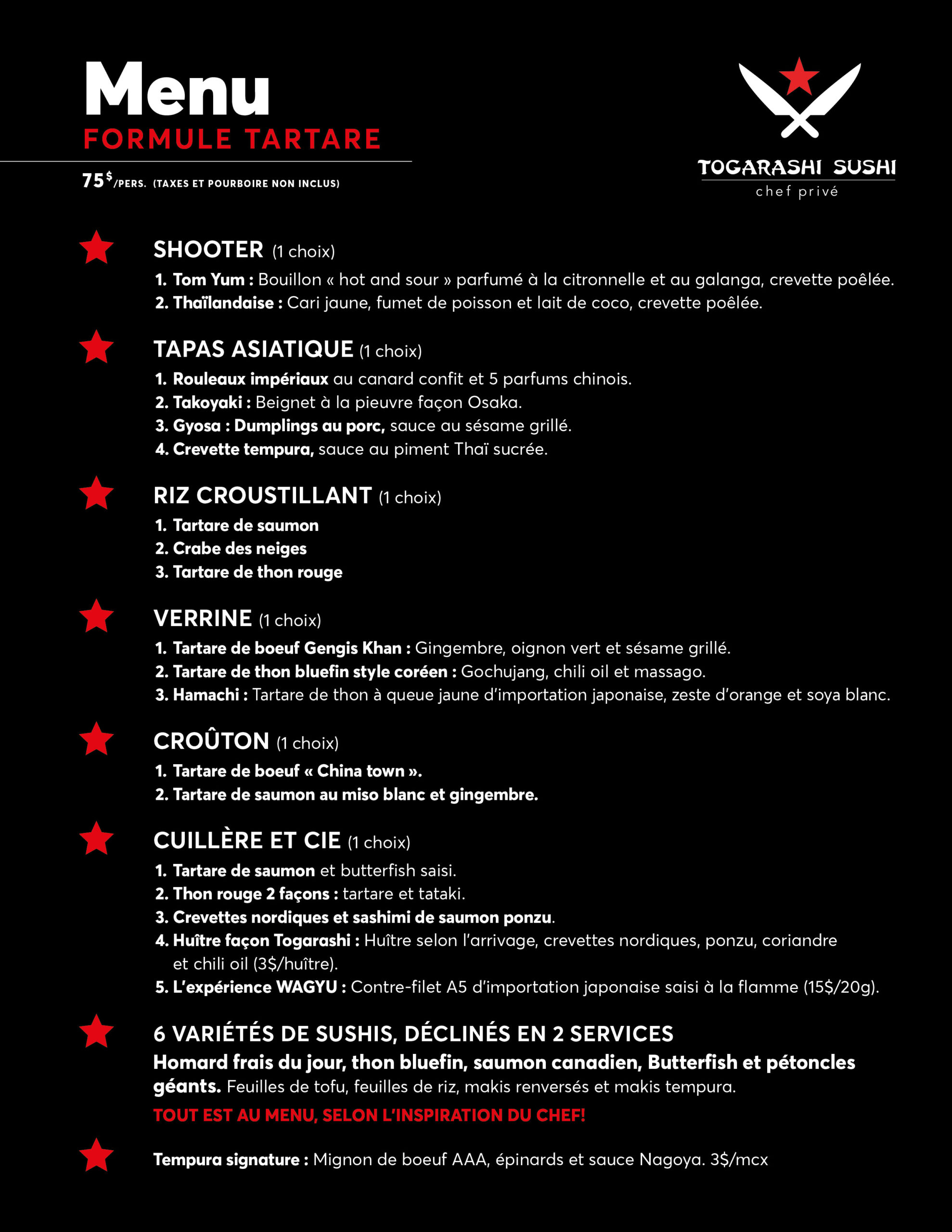 Menu
FORMULE TARTARE

75$/PERS. (TAXES ET POURBOIRE NON INCLUS)

TOGARASHI SUSHI
chef privé

SHOOTER (1 choix)
1. Tom Yum : Bouillon « hot and sour » parfumé à la citronnelle et au galanga, crevette poêlée.
2. Thaïlandaise : Cari jaune, fumet de poisson et lait de coco, crevette poêlée.

TAPAS ASIATIQUE (1 choix)
1. Rouleaux impériaux au canard confit et 5 parfums chinois.
2. Takoyaki : Beignet à la pieuvre façon Osaka.
3. Gyosa : Dumplings au porc, sauce au sésame grillé.
4. Crevette tempura, sauce au piment Thaï sucrée.

RIZ CROUSTILLANT (1 choix)
1. Tartare de saumon
2. Crabe des neiges
3. Tartare de thon rouge

VERRINE (1 choix)
1. Tartare de boeuf Gengis Khan : Gingembre, oignon vert et sésame grillé.
2. Tartare de thon bluefin style coréen : Gochujang, chili oil et massago.
3. Hamachi : Tartare de thon à queue jaune d'importation japonaise, zeste d'orange et soya blanc.

CROÛTON (1 choix)
1. Tartare de boeuf « China town ».
2. Tartare de saumon au miso blanc et gingembre.

CUILLÈRE ET CIE (1 choix)
1. Tartare de saumon et butterfish saisi.
2. Thon rouge 2 façons : tartare et tataki.
3. Crevettes nordiques et sashimi de saumon ponzu.
4. Huître façon Togarashi : Huître selon l'arrivage, crevettes nordiques, ponzu, coriandre et chili oil (3$/huître).
5. L'expérience WAGYU : Contre-filet A5 d'importation japonaise saisi à la flamme (15$/20g).

6 VARIÉTÉS DE SUSHIS, DÉCLINÉS EN 2 SERVICES
Homard frais du jour, thon bluefin, saumon canadien, Butterfish et pétoncles géants. Feuilles de tofu, feuilles de riz, makis renversés et makis tempura.
TOUT EST AU MENU, SELON L'INSPIRATION DU CHEF!

Tempura signature : Mignon de boeuf AAA, épinards et sauce Nagoya. 3$/mcx